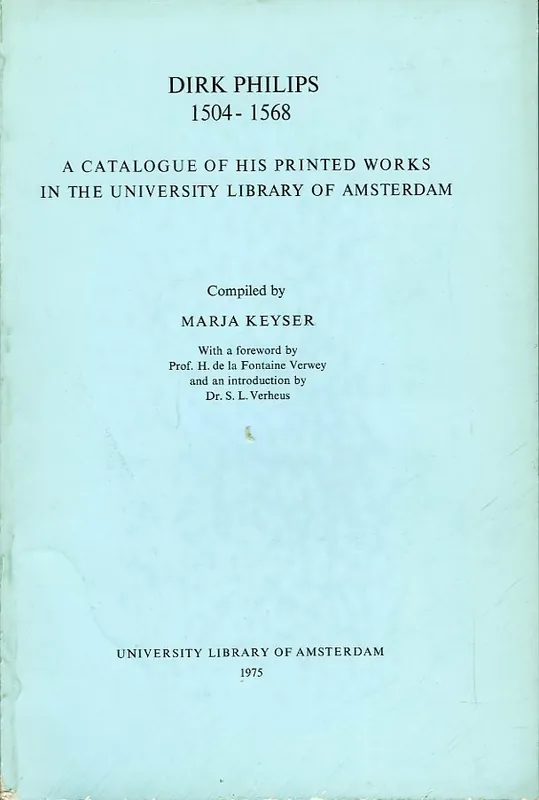 DIRK PHILIPS
1504 - 1568

A CATALOGUE OF HIS PRINTED WORKS IN THE UNIVERSITY LIBRARY OF AMSTERDAM

Compiled by

MARJA KEYSER

With a foreword by
Prof. H. de la Fontaine Verwey
and an introduction by
Dr. S. L. Verheus

UNIVERSITY LIBRARY OF AMSTERDAM
1975